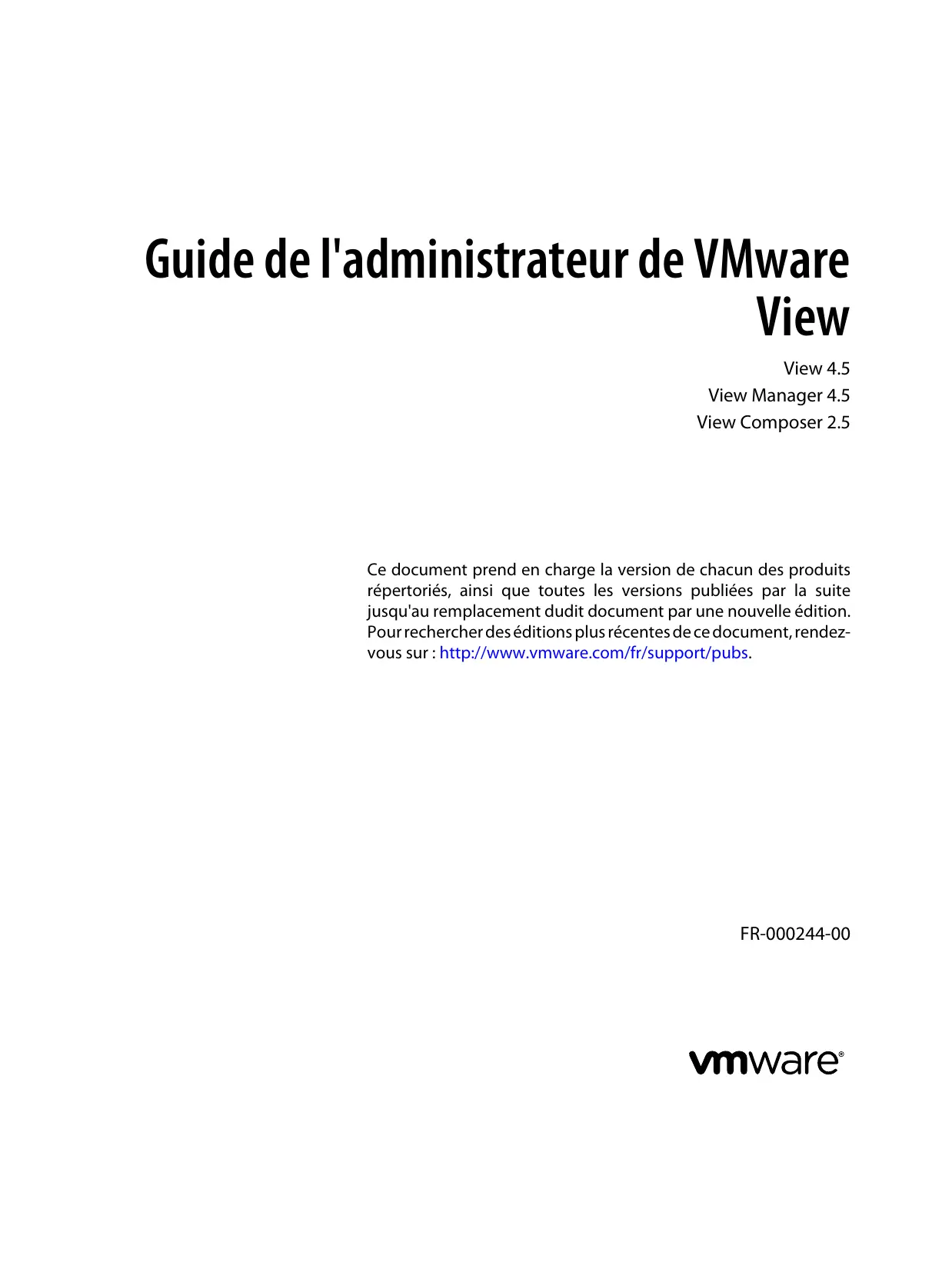 Guide de l'administrateur de VMware View

View 4.5
View Manager 4.5
View Composer 2.5

Ce document prend en charge la version de chacun des produits répertoriés, ainsi que toutes les versions publiées par la suite jusqu'au remplacement dudit document par une nouvelle édition. Pour rechercher des éditions plus récentes de ce document, rendez-vous sur : http://www.vmware.com/fr/support/pubs.

FR-000244-00

vmware®